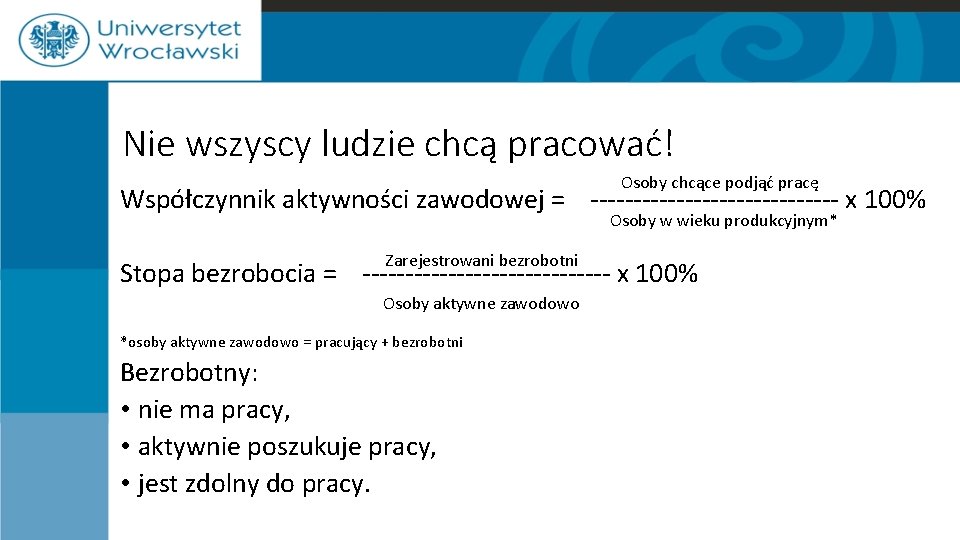 Uniwersytet Wrocławski

Nie wszyscy ludzie chcą pracować!

Współczynnik aktywności zawodowej = $\frac{\text{Osoby chcące podjąć pracę}}{\text{Osoby w wieku produkcyjnym*}}$ x 100%

Stopa bezrobocia = $\frac{\text{Zarejestrowani bezrobotni}}{\text{Osoby aktywne zawodowo}}$ x 100%

*osoby aktywne zawodowo = pracujący + bezrobotni

Bezrobotny:
• nie ma pracy,
• aktywnie poszukuje pracy,
• jest zdolny do pracy.